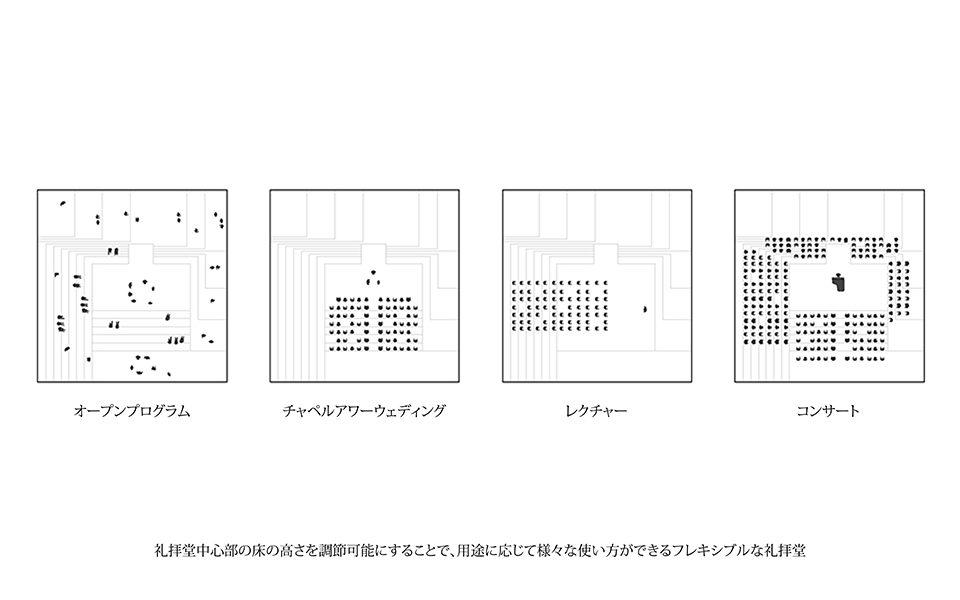 オープンプログラム

チャペルアワーウェディング

レクチャー

コンサート

礼拝堂中心部の床の高さを調節可能にすることで、用途に応じて様々な使い方ができるフレキシブルな礼拝堂